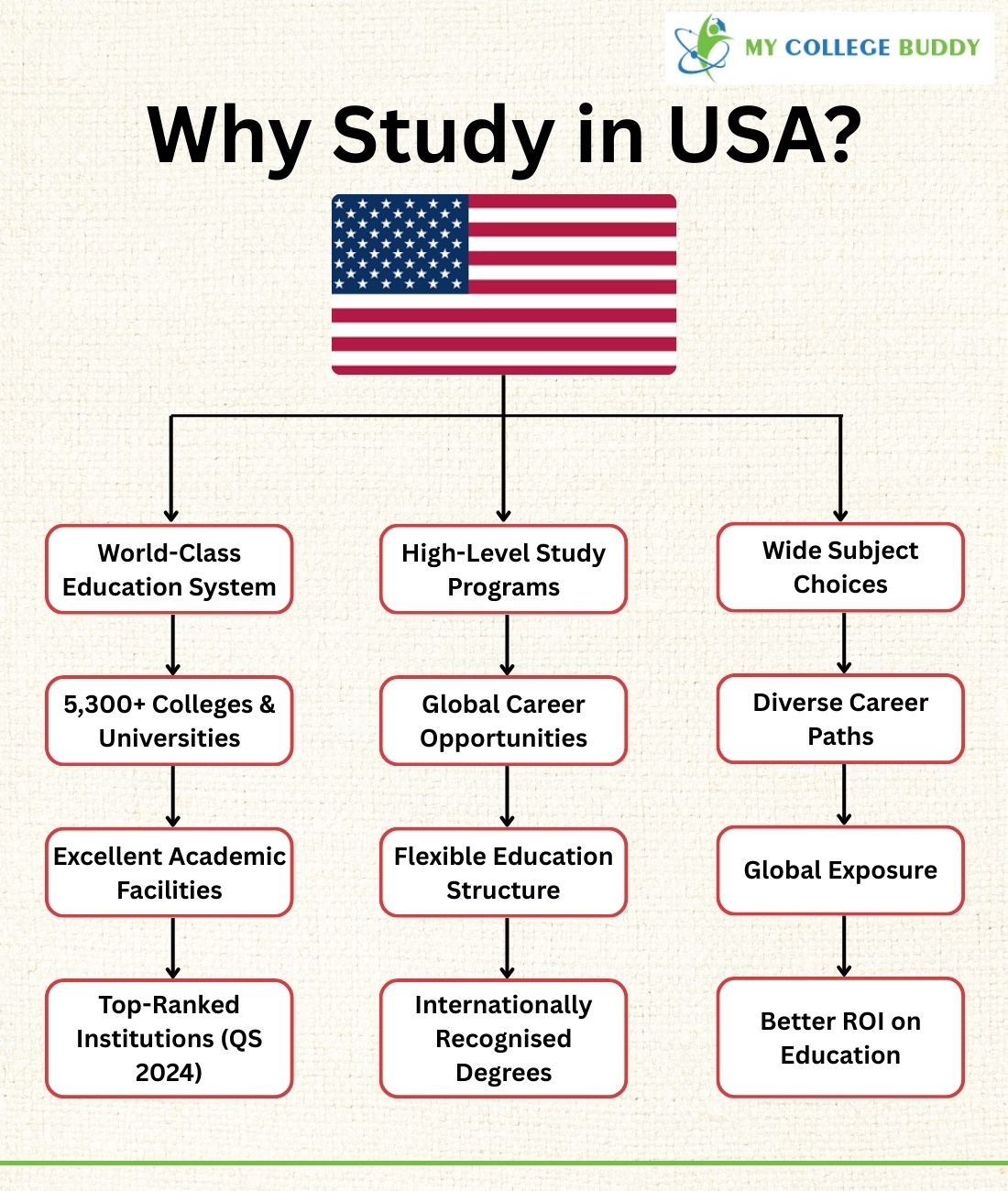 MY COLLEGE BUDDY

Why Study in USA?

World-Class Education System

5,300+ Colleges & Universities

Excellent Academic Facilities

Top-Ranked Institutions (QS 2024)

High-Level Study Programs

Global Career Opportunities

Flexible Education Structure

Internationally Recognised Degrees

Wide Subject Choices

Diverse Career Paths

Global Exposure

Better ROI on Education